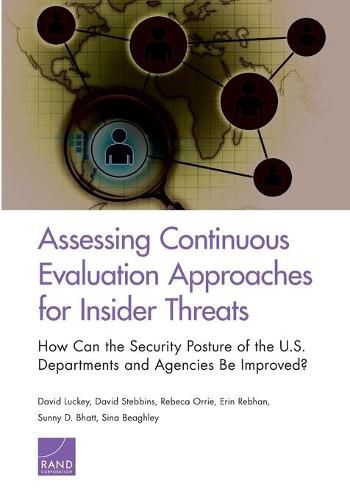 Assessing Continuous Evaluation Approaches for Insider Threats

How Can the Security Posture of the U.S. Departments and Agencies Be Improved?

David Luckey, David Stebbins, Rebeca Orrie, Erin Rebhan, Sunny D. Bhatt, Sina Beaghley

RAND CORPORATION